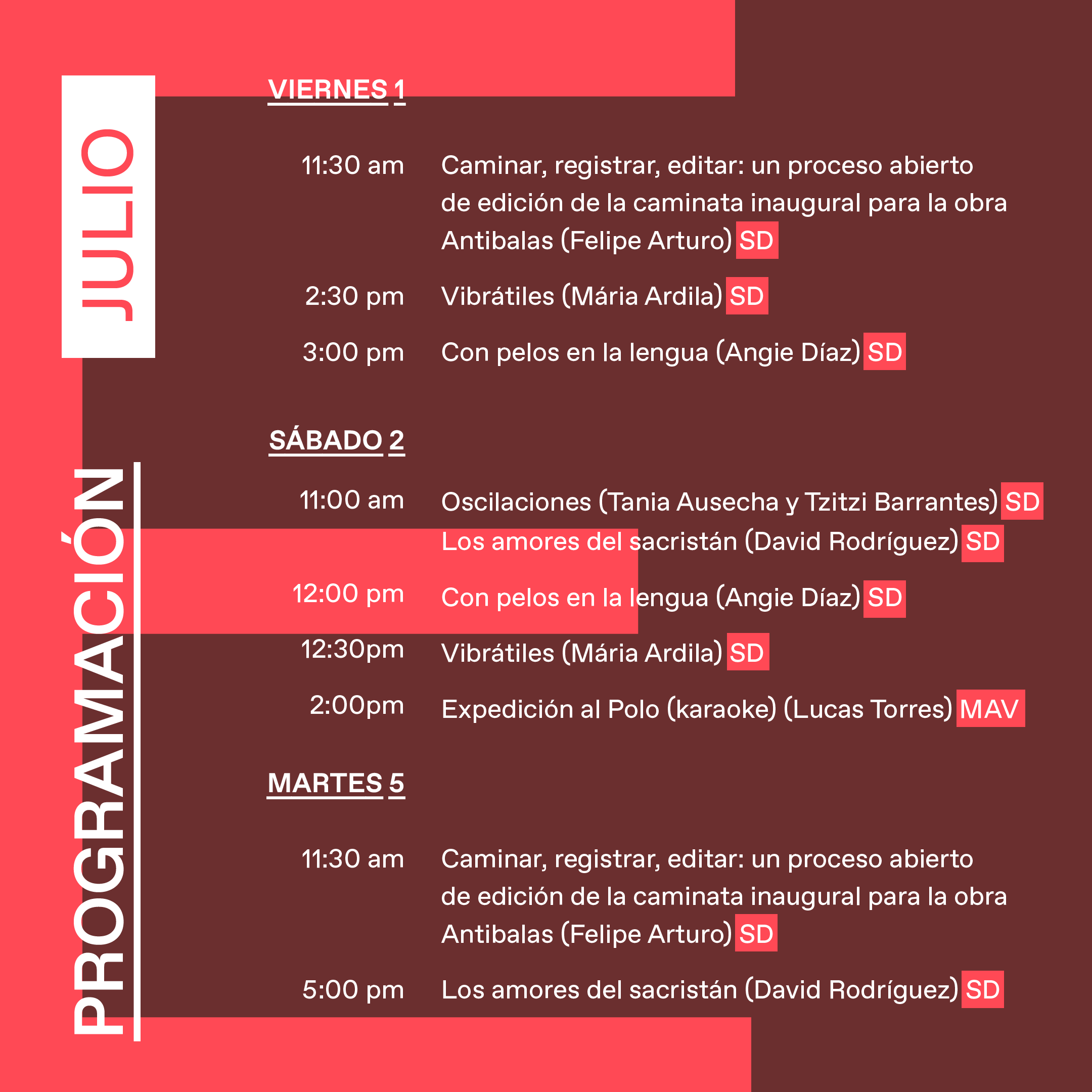 JULIO

PROGRAMACIÓN

VIERNES 1

11:30 am Caminar, registrar, editar: un proceso abierto de edición de la caminata inaugural para la obra Antibalas (Felipe Arturo) SD

2:30 pm Vibrátiles (Mária Ardila) SD

3:00 pm Con pelos en la lengua (Angie Díaz) SD

SÁBADO 2

11:00 am Oscilaciones (Tania Ausecha y Tzitzi Barrantes) SD
Los amores del sacristán (David Rodríguez) SD

12:00 pm Con pelos en la lengua (Angie Díaz) SD

12:30pm Vibrátiles (Mária Ardila) SD

2:00pm Expedición al Polo (karaoke) (Lucas Torres) MAV

MARTES 5

11:30 am Caminar, registrar, editar: un proceso abierto de edición de la caminata inaugural para la obra Antibalas (Felipe Arturo) SD

5:00 pm Los amores del sacristán (David Rodríguez) SD